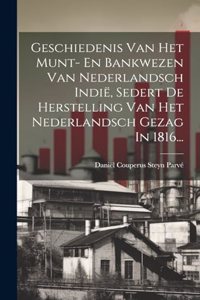 Geschiedenis Van Het Munt- En Bankwezen Van Nederlandsch Indië, Sedert De Herstelling Van Het Nederlandsch Gezag In 1816...

Daniël Couperus Steyn Parvé